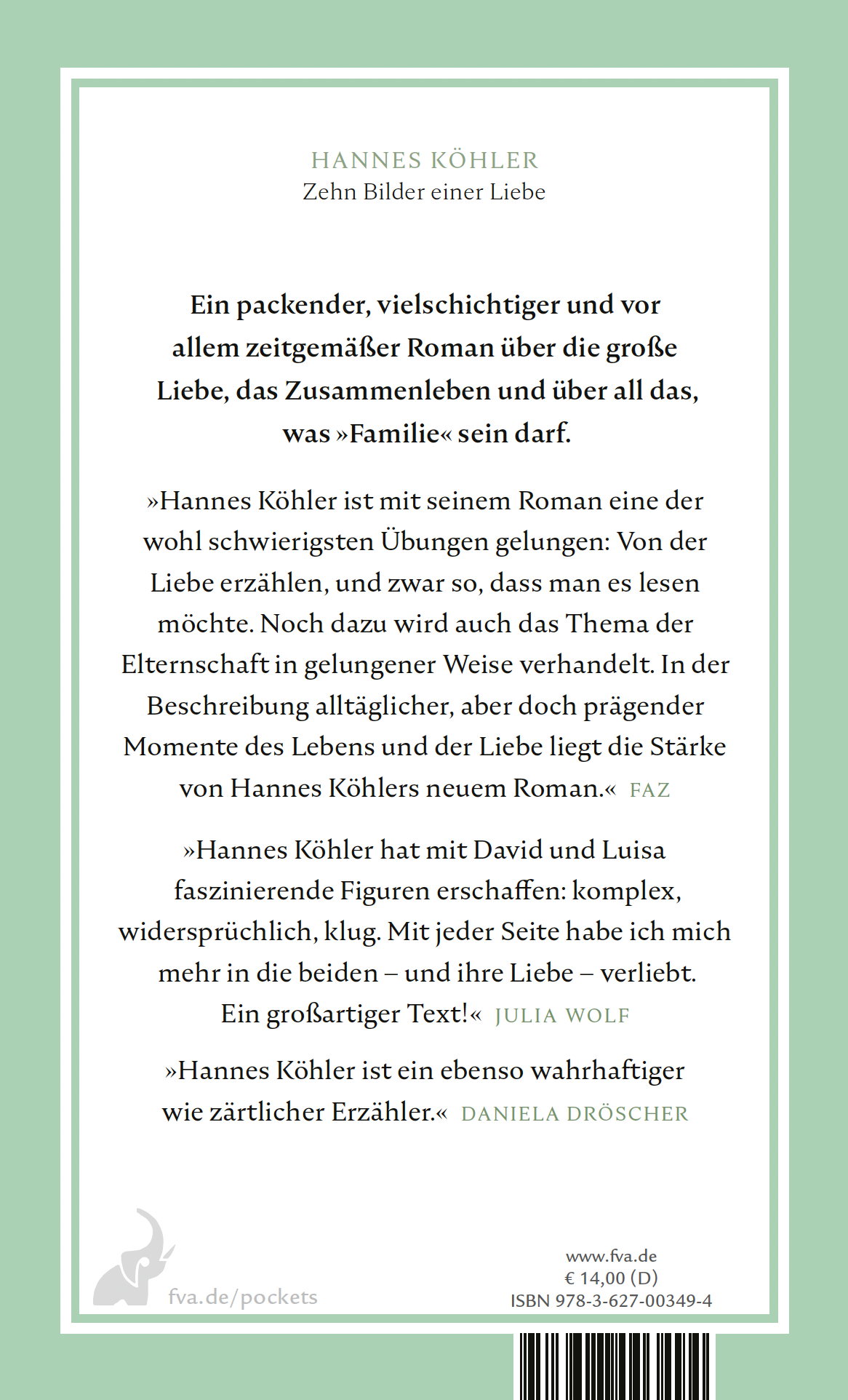 HANNES KÖHLER
Zehn Bilder einer Liebe

Ein packender, vielschichtiger und vor allem zeitgemäßer Roman über die große Liebe, das Zusammenleben und über all das, was »Familie« sein darf.

»Hannes Köhler ist mit seinem Roman eine der wohl schwierigsten Übungen gelungen: Von der Liebe erzählen, und zwar so, dass man es lesen möchte. Noch dazu wird auch das Thema der Elternschaft in gelungener Weise verhandelt. In der Beschreibung alltäglicher, aber doch prägender Momente des Lebens und der Liebe liegt die Stärke von Hannes Köhlers neuem Roman.« FAZ

»Hannes Köhler hat mit David und Luisa faszinierende Figuren erschaffen: komplex, widersprüchlich, klug. Mit jeder Seite habe ich mich mehr in die beiden – und ihre Liebe – verliebt. Ein großartiger Text!« JULIA WOLF

»Hannes Köhler ist ein ebenso wahrhaftiger wie zärtlicher Erzähler.« DANIELA DRÖSCHER

fva.de/pockets

www.fva.de
€ 14,00 (D)
ISBN 978-3-627-00349-4